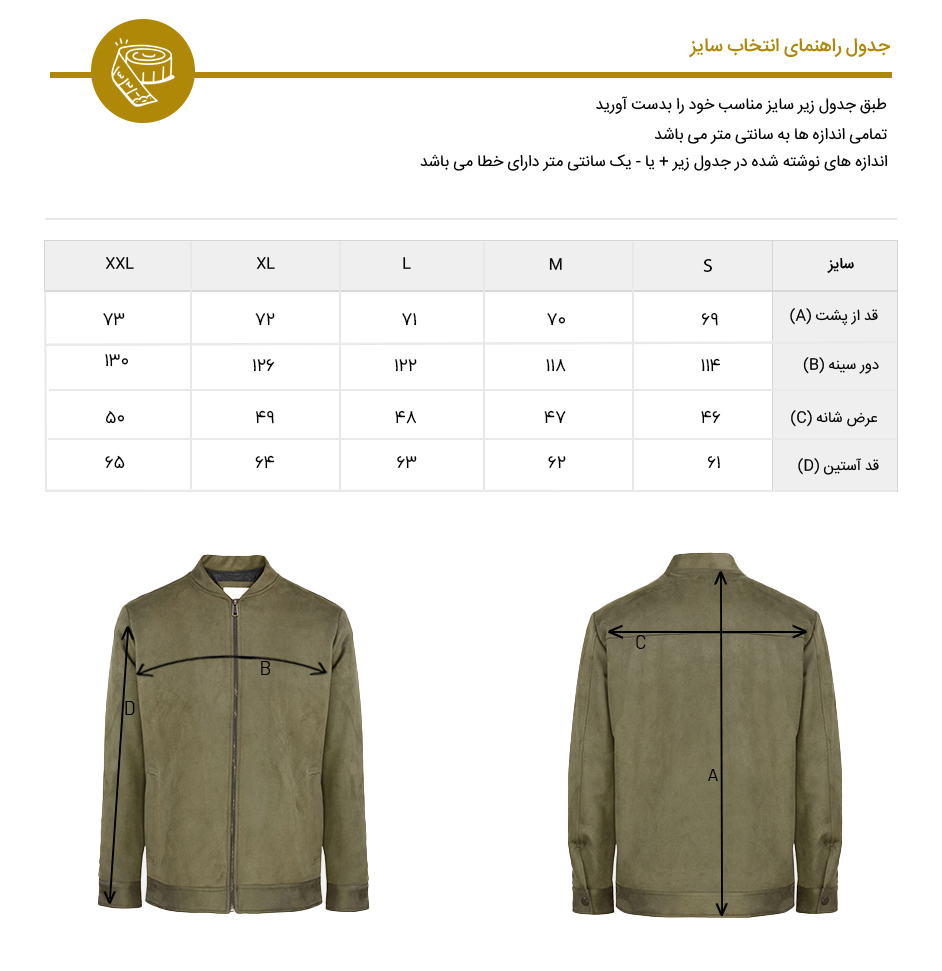 جدول راهنمای انتخاب سایز

طبق جدول زیر سایز مناسب خود را بدست آورید
تمامی اندازه ها به سانتی متر می باشد
اندازه های نوشته شده در جدول زیر + یا - یک سانتی متر دارای خطا می باشد

| سایز | S | M | L | XL | XXL |
|---|---|---|---|---|---|
| قد از پشت (A) | ۶۹ | ۷۰ | ۷۱ | ۷۲ | ۷۳ |
| دور سینه (B) | ۱۱۴ | ۱۱۸ | ۱۲۲ | ۱۲۶ | ۱۳۰ |
| عرض شانه (C) | ۴۶ | ۴۷ | ۴۸ | ۴۹ | ۵۰ |
| قد آستین (D) | ۶۱ | ۶۲ | ۶۳ | ۶۴ | ۶۵ |

B
D
C
A